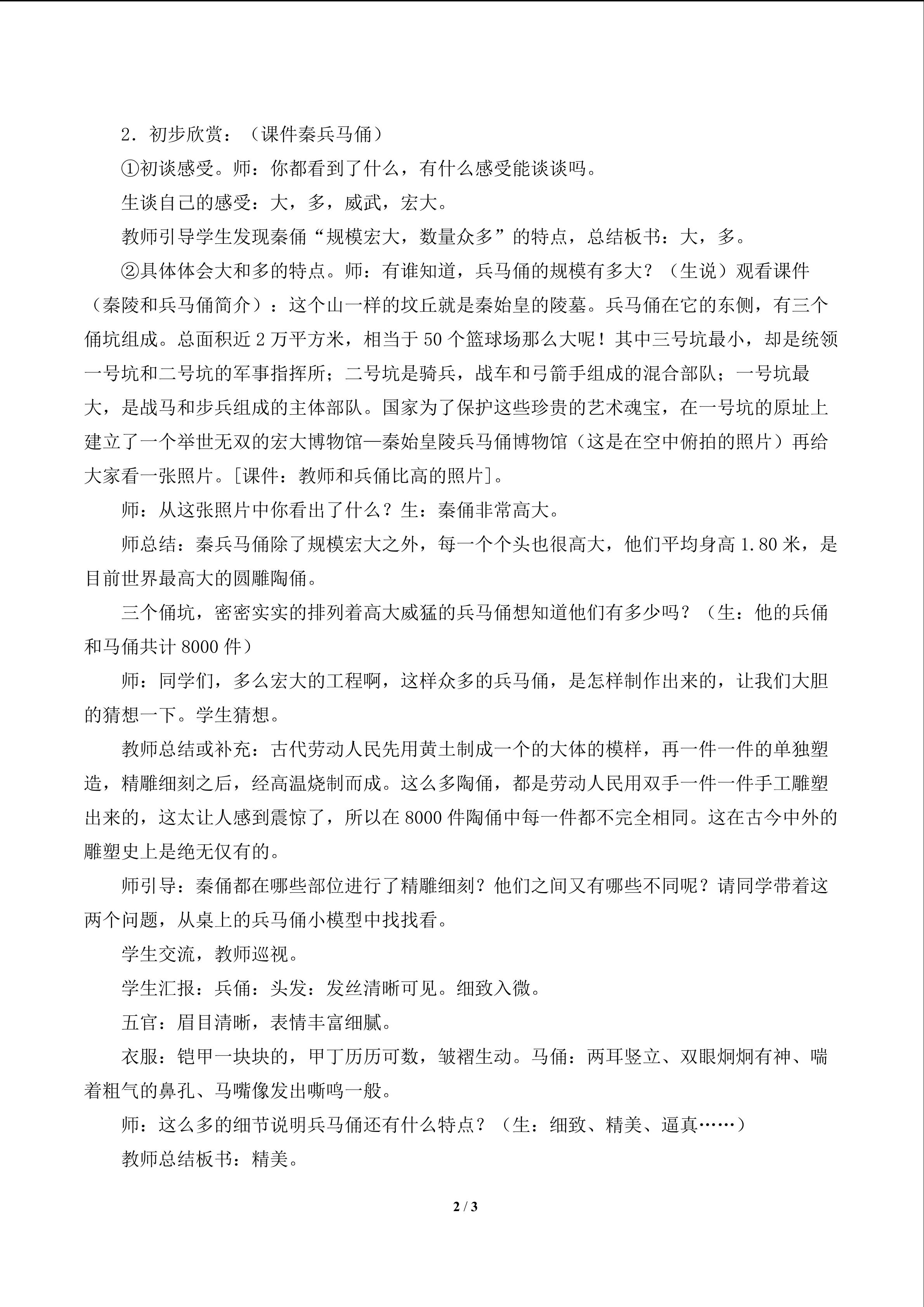 2.初步欣赏:(课件秦兵马俑)

①初谈感受。师:你都看到了什么,有什么感受能谈谈吗。

生谈自己的感受:大,多,威武,宏大。

教师引导学生发现秦俑“规模宏大,数量众多”的特点,总结板书:大,多。

②具体体会大和多的特点。师:有谁知道,兵马俑的规模有多大?(生说)观看课件(秦陵和兵马俑简介):这个山一样的坟丘就是秦始皇的陵墓。兵马俑在它的东侧,有三个俑坑组成。总面积近2万平方米,相当于50个篮球场那么大呢!其中三号坑最小,却是统领一号坑和二号坑的军事指挥所;二号坑是骑兵,战车和弓箭手组成的混合部队;一号坑最大,是战马和步兵组成的主体部队。国家为了保护这些珍贵的艺术魂宝,在一号坑的原址上建立了一个举世无双的宏大博物馆—秦始皇陵兵马俑博物馆(这是在空中俯拍的照片)再给大家看一张照片。[课件:教师和兵俑比高的照片]。

师:从这张照片中你看出了什么?生:秦俑非常高大。

师总结:秦兵马俑除了规模宏大之外,每一个个头也很高大,他们平均身高1.80米,是目前世界最高大的圆雕陶俑。

三个俑坑,密密实实的排列着高大威猛的兵马俑想知道他们有多少吗?(生:他的兵俑和马俑共计8000件)

师:同学们,多么宏大的工程啊,这样众多的兵马俑,是怎样制作出来的,让我们大胆的猜想一下。学生猜想。

教师总结或补充:古代劳动人民先用黄土制成一个的大体的模样,再一件一件的单独塑造,精雕细刻之后,经高温烧制而成。这么多陶俑,都是劳动人民用双手一件一件手工雕塑出来的,这太让人感到震惊了,所以在8000件陶俑中每一件都不完全相同。这在古今中外的雕塑史上是绝无仅有的。

师引导:秦俑都在哪些部位进行了精雕细刻?他们之间又有哪些不同呢?请同学带着这两个问题,从桌上的兵马俑小模型中找找看。

学生交流,教师巡视。

学生汇报:兵俑:头发:发丝清晰可见。细致入微。

五官:眉目清晰,表情丰富细腻。

衣服:铠甲一块块的,甲丁历历可数,皱褶生动。马俑:两耳竖立、双眼炯炯有神、喘着粗气的鼻孔、马嘴像发出嘶鸣一般。

师:这么多的细节说明兵马俑还有什么特点?(生:细致、精美、逼真……)

教师总结板书:精美。

2 / 3